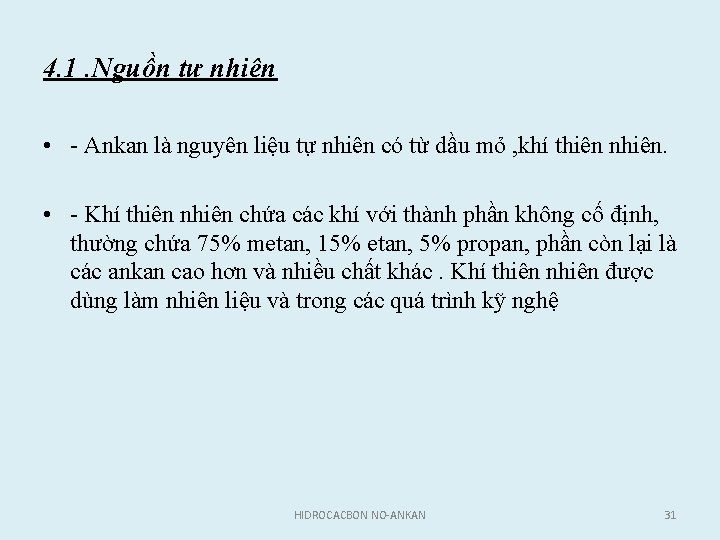 4.1 .Nguồn tư nhiên

• - Ankan là nguyên liệu tự nhiên có từ dầu mỏ ,khí thiên nhiên.

• - Khí thiên nhiên chứa các khí với thành phần không cố định, thường chứa 75% metan, 15% etan, 5% propan, phần còn lại là các ankan cao hơn và nhiều chất khác . Khí thiên nhiên được dùng làm nhiên liệu và trong các quá trình kỹ nghệ

HIDROCACBON NO-ANKAN

31